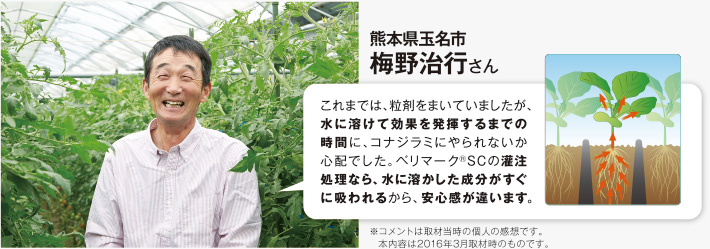 熊本県玉名市
梅野治行さん

これまでは、粒剤をまいていましたが、水に溶けて効果を発揮するまでの時間に、コナジラミにやられないか心配でした。ベリマーク®SCの灌注処理なら、水に溶かした成分がすぐに吸われるから、安心感が違います。

※コメントは取材当時の個人の感想です。
本内容は2016年3月取材時のものです。